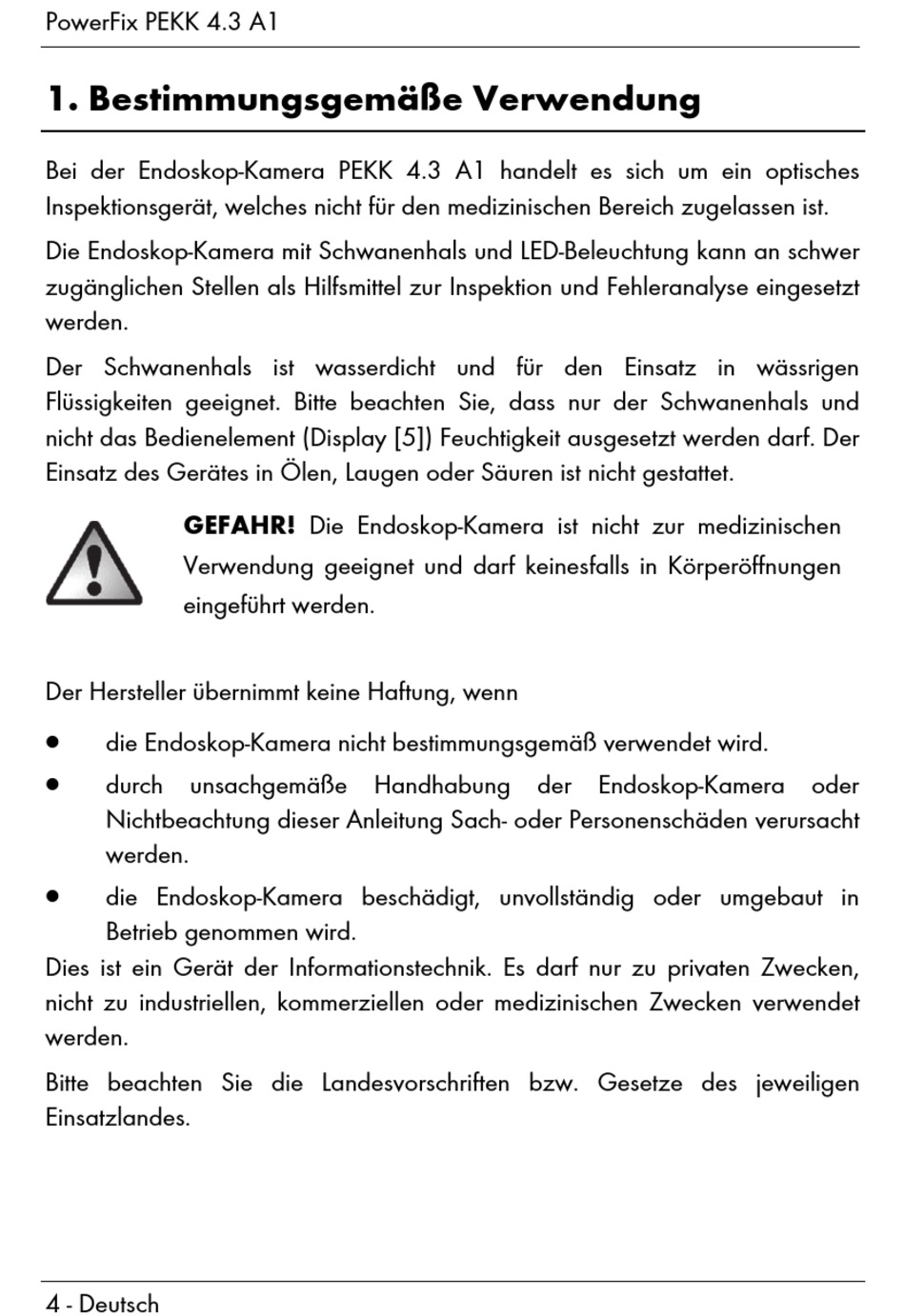 PowerFix PEKK 4.3 A1

1. Bestimmungsgemäße Verwendung

Bei der Endoskop-Kamera PEKK 4.3 A1 handelt es sich um ein optisches Inspektionsgerät, welches nicht für den medizinischen Bereich zugelassen ist.

Die Endoskop-Kamera mit Schwanenhals und LED-Beleuchtung kann an schwer zugänglichen Stellen als Hilfsmittel zur Inspektion und Fehleranalyse eingesetzt werden.

Der Schwanenhals ist wasserdicht und für den Einsatz in wässrigen Flüssigkeiten geeignet. Bitte beachten Sie, dass nur der Schwanenhals und nicht das Bedienelement (Display [5]) Feuchtigkeit ausgesetzt werden darf. Der Einsatz des Gerätes in Ölen, Laugen oder Säuren ist nicht gestattet.

GEFAHR! Die Endoskop-Kamera ist nicht zur medizinischen Verwendung geeignet und darf keinesfalls in Körperöffnungen eingeführt werden.

Der Hersteller übernimmt keine Haftung, wenn

• die Endoskop-Kamera nicht bestimmungsgemäß verwendet wird.
• durch unsachgemäße Handhabung der Endoskop-Kamera oder Nichtbeachtung dieser Anleitung Sach- oder Personenschäden verursacht werden.
• die Endoskop-Kamera beschädigt, unvollständig oder umgebaut in Betrieb genommen wird.

Dies ist ein Gerät der Informationstechnik. Es darf nur zu privaten Zwecken, nicht zu industriellen, kommerziellen oder medizinischen Zwecken verwendet werden.

Bitte beachten Sie die Landesvorschriften bzw. Gesetze des jeweiligen Einsatzlandes.

4 - Deutsch